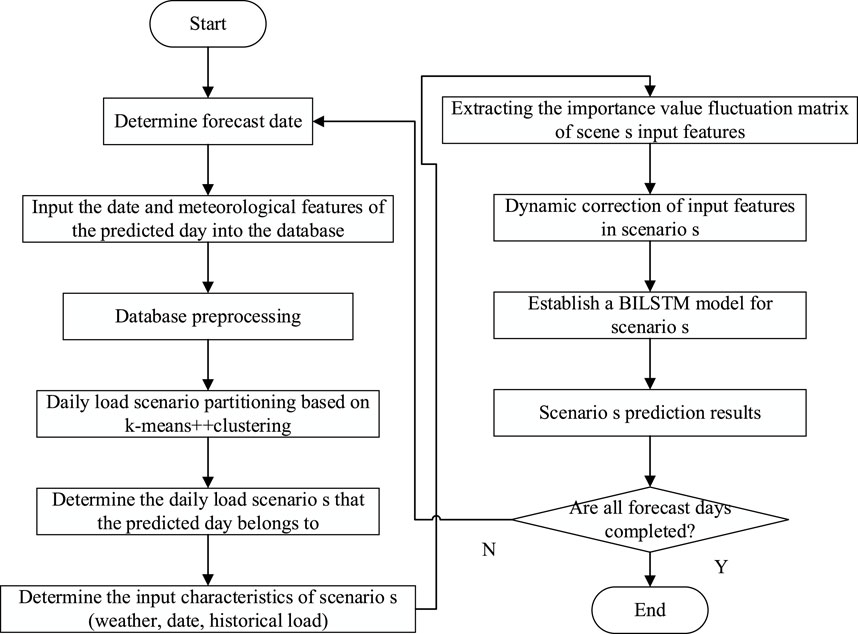 Start

Determine forecast date

Input the date and meteorological features of the predicted day into the database

Database preprocessing

Daily load scenario partitioning based on k-means++clustering

Determine the daily load scenario s that the predicted day belongs to

Determine the input characteristics of scenario s (weather, date, historical load)

Extracting the importance value fluctuation matrix of scene s input features

Dynamic correction of input features in scenario s

Establish a BILSTM model for scenario s

Scenario s prediction results

Are all forecast days completed?

N

Y

End